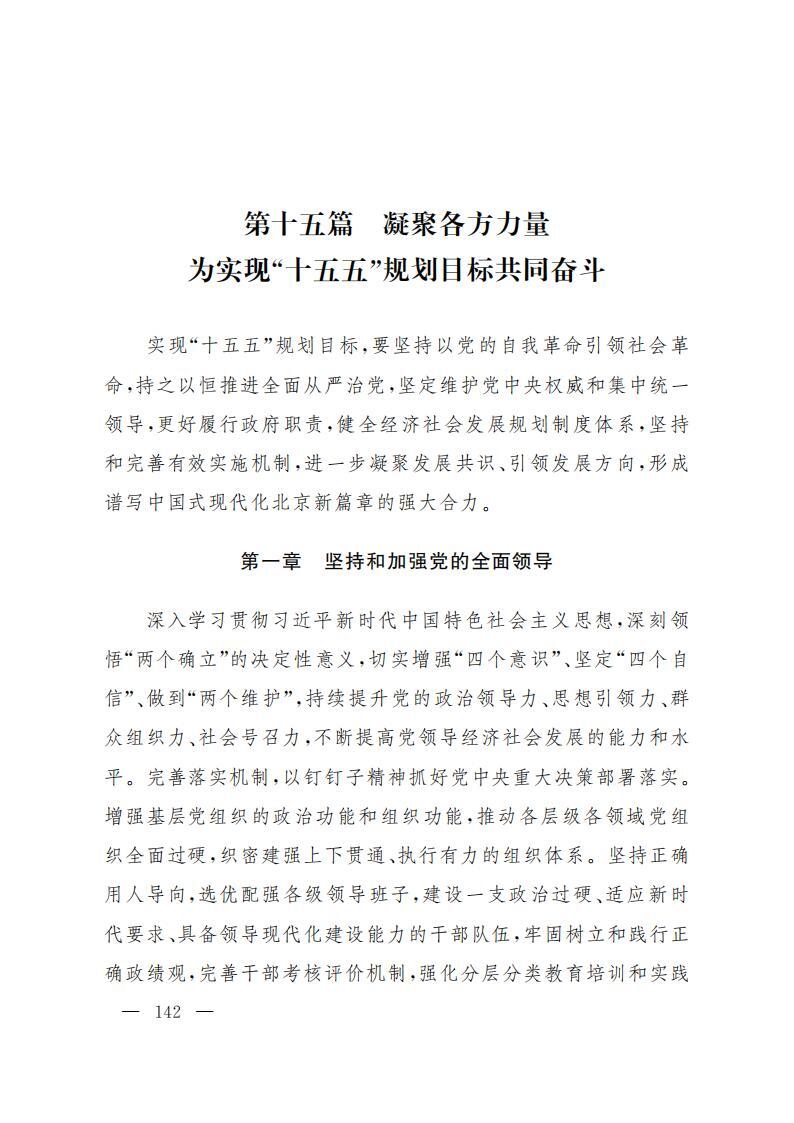 第十五篇　凝聚各方力量
为实现“十五五”规划目标共同奋斗

实现“十五五”规划目标，要坚持以党的自我革命引领社会革命，持之以恒推进全面从严治党，坚定维护党中央权威和集中统一领导，更好履行政府职责，健全经济社会发展规划制度体系，坚持和完善有效实施机制，进一步凝聚发展共识、引领发展方向，形成谱写中国式现代化北京新篇章的强大合力。

第一章　坚持和加强党的全面领导

深入学习贯彻习近平新时代中国特色社会主义思想，深刻领悟“两个确立”的决定性意义，切实增强“四个意识”、坚定“四个自信”、做到“两个维护”，持续提升党的政治领导力、思想引领力、群众组织力、社会号召力，不断提高党领导经济社会发展的能力和水平。完善落实机制，以钉钉子精神抓好党中央重大决策部署落实。增强基层党组织的政治功能和组织功能，推动各层级各领域党组织全面过硬，织密建强上下贯通、执行有力的组织体系。坚持正确用人导向，选优配强各级领导班子，建设一支政治过硬、适应新时代要求、具备领导现代化建设能力的干部队伍，牢固树立和践行正确政绩观，完善干部考核评价机制，强化分层分类教育培训和实践

— 142 —